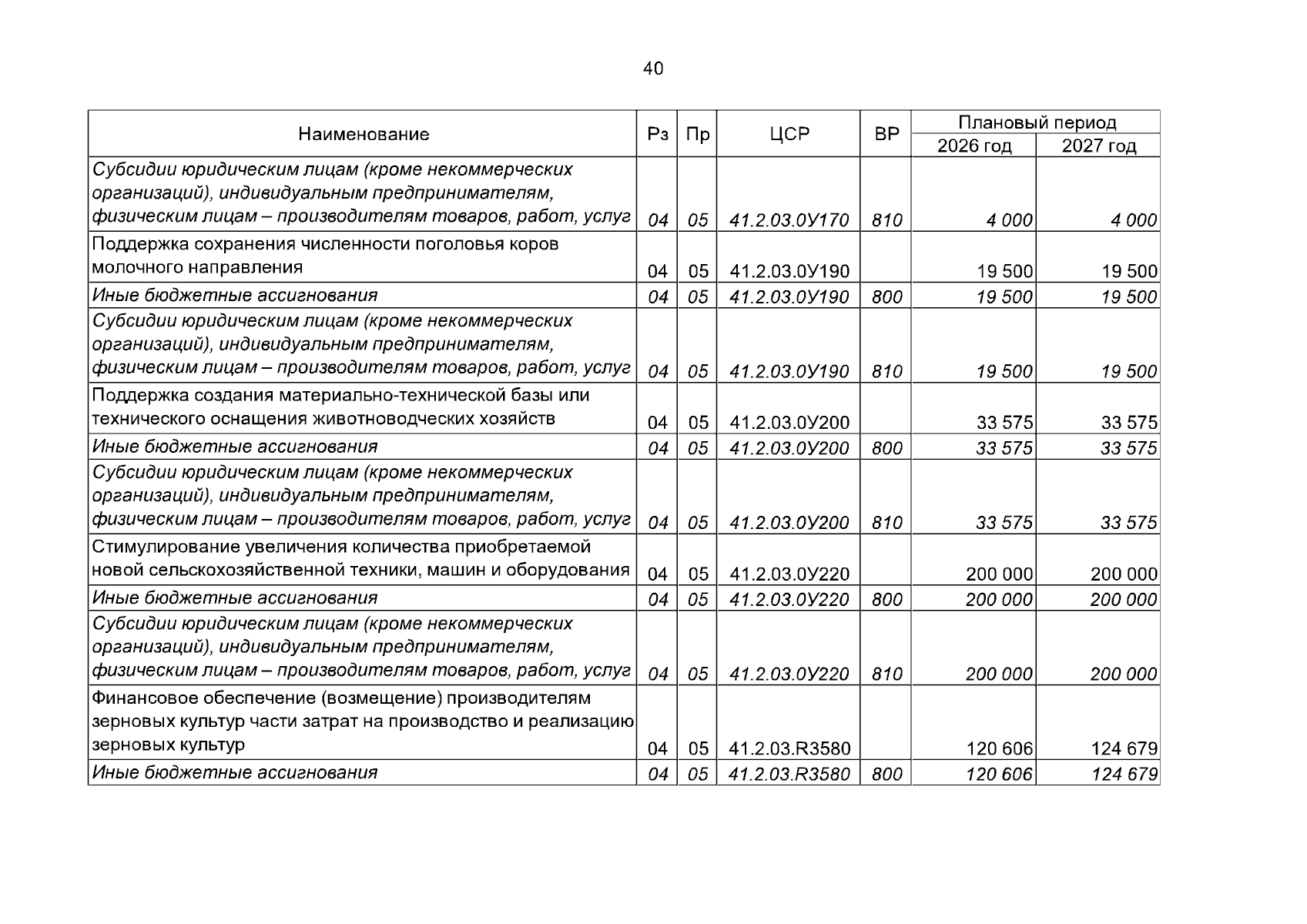 40

| Наименование | Рз | Пр | ЦСР | ВР | Плановый период 2026 год | Плановый период 2027 год |
|---|---|---|---|---|---|---|
| Субсидии юридическим лицам (кроме некоммерческих организаций), индивидуальным предпринимателям, физическим лицам – производителям товаров, работ, услуг | 04 | 05 | 41.2.03.0У170 | 810 | 4 000 | 4 000 |
| Поддержка сохранения численности поголовья коров молочного направления | 04 | 05 | 41.2.03.0У190 | | 19 500 | 19 500 |
| Иные бюджетные ассигнования | 04 | 05 | 41.2.03.0У190 | 800 | 19 500 | 19 500 |
| Субсидии юридическим лицам (кроме некоммерческих организаций), индивидуальным предпринимателям, физическим лицам – производителям товаров, работ, услуг | 04 | 05 | 41.2.03.0У190 | 810 | 19 500 | 19 500 |
| Поддержка создания материально-технической базы или технического оснащения животноводческих хозяйств | 04 | 05 | 41.2.03.0У200 | | 33 575 | 33 575 |
| Иные бюджетные ассигнования | 04 | 05 | 41.2.03.0У200 | 800 | 33 575 | 33 575 |
| Субсидии юридическим лицам (кроме некоммерческих организаций), индивидуальным предпринимателям, физическим лицам – производителям товаров, работ, услуг | 04 | 05 | 41.2.03.0У200 | 810 | 33 575 | 33 575 |
| Стимулирование увеличения количества приобретаемой новой сельскохозяйственной техники, машин и оборудования | 04 | 05 | 41.2.03.0У220 | | 200 000 | 200 000 |
| Иные бюджетные ассигнования | 04 | 05 | 41.2.03.0У220 | 800 | 200 000 | 200 000 |
| Субсидии юридическим лицам (кроме некоммерческих организаций), индивидуальным предпринимателям, физическим лицам – производителям товаров, работ, услуг | 04 | 05 | 41.2.03.0У220 | 810 | 200 000 | 200 000 |
| Финансовое обеспечение (возмещение) производителям зерновых культур части затрат на производство и реализацию зерновых культур | 04 | 05 | 41.2.03.R3580 | | 120 606 | 124 679 |
| Иные бюджетные ассигнования | 04 | 05 | 41.2.03.R3580 | 800 | 120 606 | 124 679 |